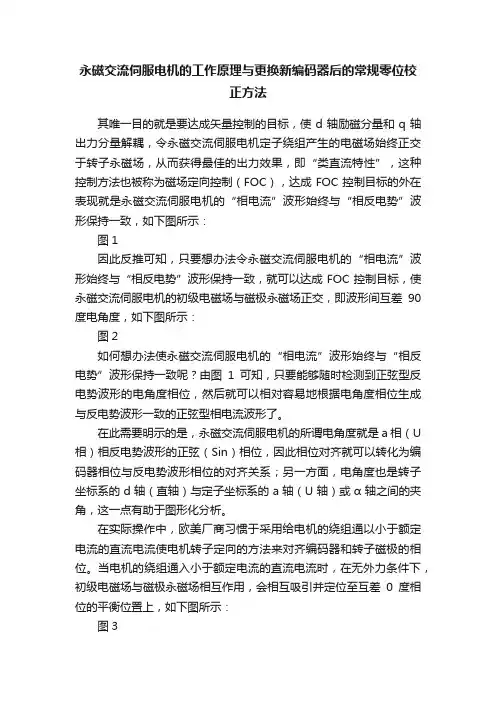 永磁交流伺服电机的工作原理与更换新编码器后的常规零位校正方法

其唯一目的就是要达成矢量控制的目标，使 d 轴励磁分量和 q 轴出力分量解耦，令永磁交流伺服电机定子绕组产生的电磁场始终正交于转子永磁场，从而获得最佳的出力效果，即“类直流特性”，这种控制方法也被称为磁场定向控制（FOC），达成 FOC 控制目标的外在表现就是永磁交流伺服电机的“相电流”波形始终与“相反电势”波形保持一致，如下图所示：

图 1

因此反推可知，只要想办法令永磁交流伺服电机的“相电流”波形始终与“相反电势”波形保持一致，就可以达成 FOC 控制目标，使永磁交流伺服电机的初级电磁场与磁极永磁场正交，即波形间互差 90 度电角度，如下图所示：

图 2

如何想办法使永磁交流伺服电机的“相电流”波形始终与“相反电势”波形保持一致呢？由图 1 可知，只要能够随时检测到正弦型反电势波形的电角度相位，然后就可以相对容易地根据电角度相位生成与反电势波形一致的正弦型相电流波形了。

在此需要明示的是，永磁交流伺服电机的所谓电角度就是 a 相（U 相）相反电势波形的正弦（Sin）相位，因此相位对齐就可以转化为编码器相位与反电势波形相位的对齐关系；另一方面，电角度也是转子坐标系的 d 轴（直轴）与定子坐标系的 a 轴（U 轴）或 α 轴之间的夹角，这一点有助于图形化分析。

在实际操作中，欧美厂商习惯于采用给电机的绕组通以小于额定电流的直流电流使电机转子定向的方法来对齐编码器和转子磁极的相位。当电机的绕组通入小于额定电流的直流电流时，在无外力条件下，初级电磁场与磁极永磁场相互作用，会相互吸引并定位至互差 0 度相位的平衡位置上，如下图所示：

图 3